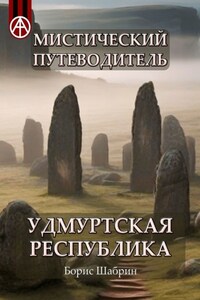 МИСТИЧЕСКИЙ ПУТЕВОДИТЕЛЬ

УДМУРТСКАЯ РЕСПУБЛИКА

Борис Шабрин